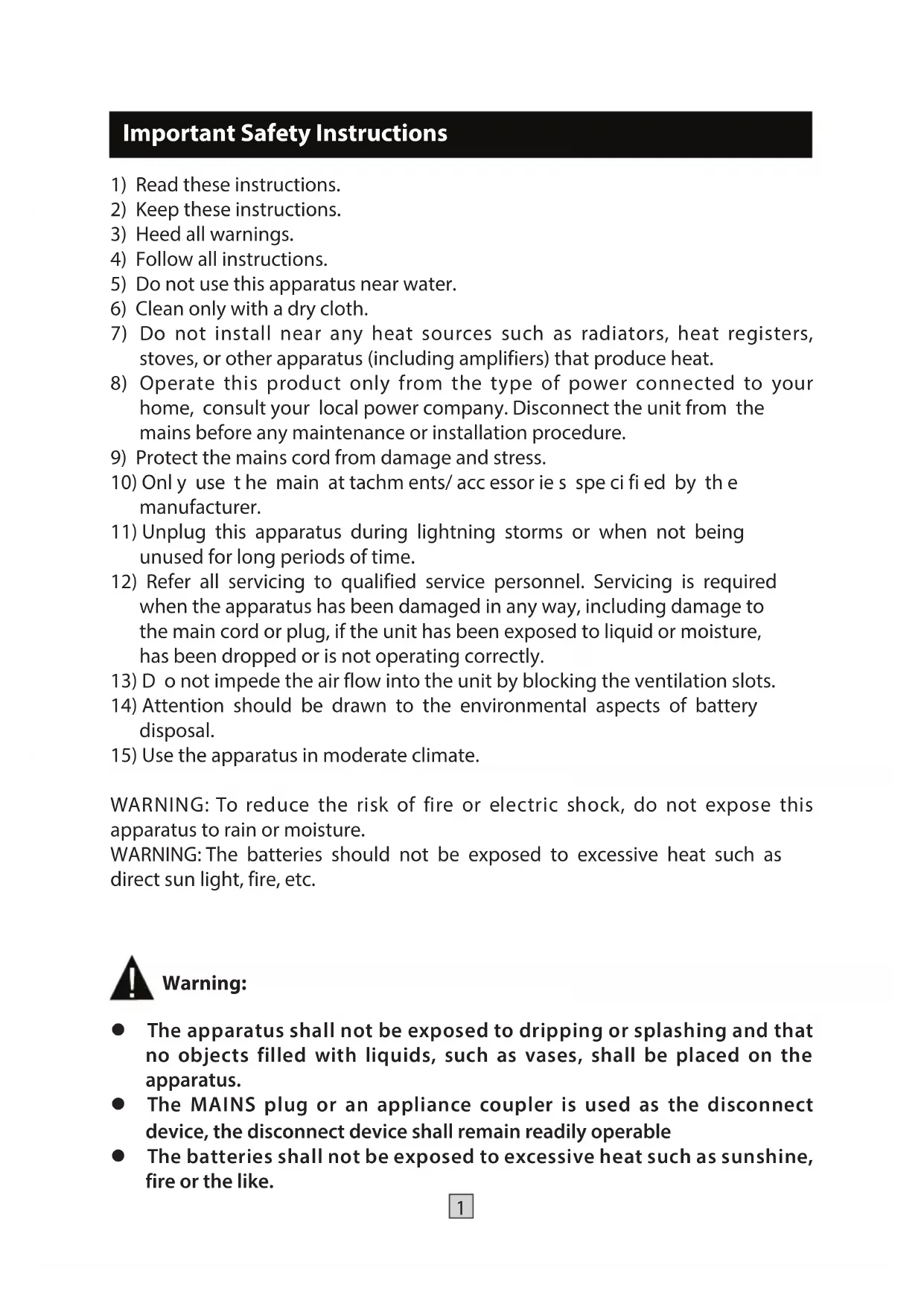 Important Safety Instructions

1) Read these instructions.
2) Keep these instructions.
3) Heed all warnings.
4) Follow all instructions.
5) Do not use this apparatus near water.
6) Clean only with a dry cloth.
7) Do not install near any heat sources such as radiators, heat registers, stoves, or other apparatus (including amplifiers) that produce heat.
8) Operate this product only from the type of power connected to your home, consult your local power company. Disconnect the unit from the mains before any maintenance or installation procedure.
9) Protect the mains cord from damage and stress.
10) Onl y use t he main at tachm ents/ acc essor ie s spe ci fi ed by th e manufacturer.
11) Unplug this apparatus during lightning storms or when not being unused for long periods of time.
12) Refer all servicing to qualified service personnel. Servicing is required when the apparatus has been damaged in any way, including damage to the main cord or plug, if the unit has been exposed to liquid or moisture, has been dropped or is not operating correctly.
13) D o not impede the air flow into the unit by blocking the ventilation slots.
14) Attention should be drawn to the environmental aspects of battery disposal.
15) Use the apparatus in moderate climate.

WARNING: To reduce the risk of fire or electric shock, do not expose this apparatus to rain or moisture.
WARNING: The batteries should not be exposed to excessive heat such as direct sun light, fire, etc.

Warning:

● The apparatus shall not be exposed to dripping or splashing and that no objects filled with liquids, such as vases, shall be placed on the apparatus.
● The MAINS plug or an appliance coupler is used as the disconnect device, the disconnect device shall remain readily operable
● The batteries shall not be exposed to excessive heat such as sunshine, fire or the like.

1